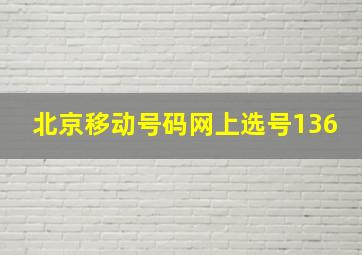 北京移动号码网上选号136